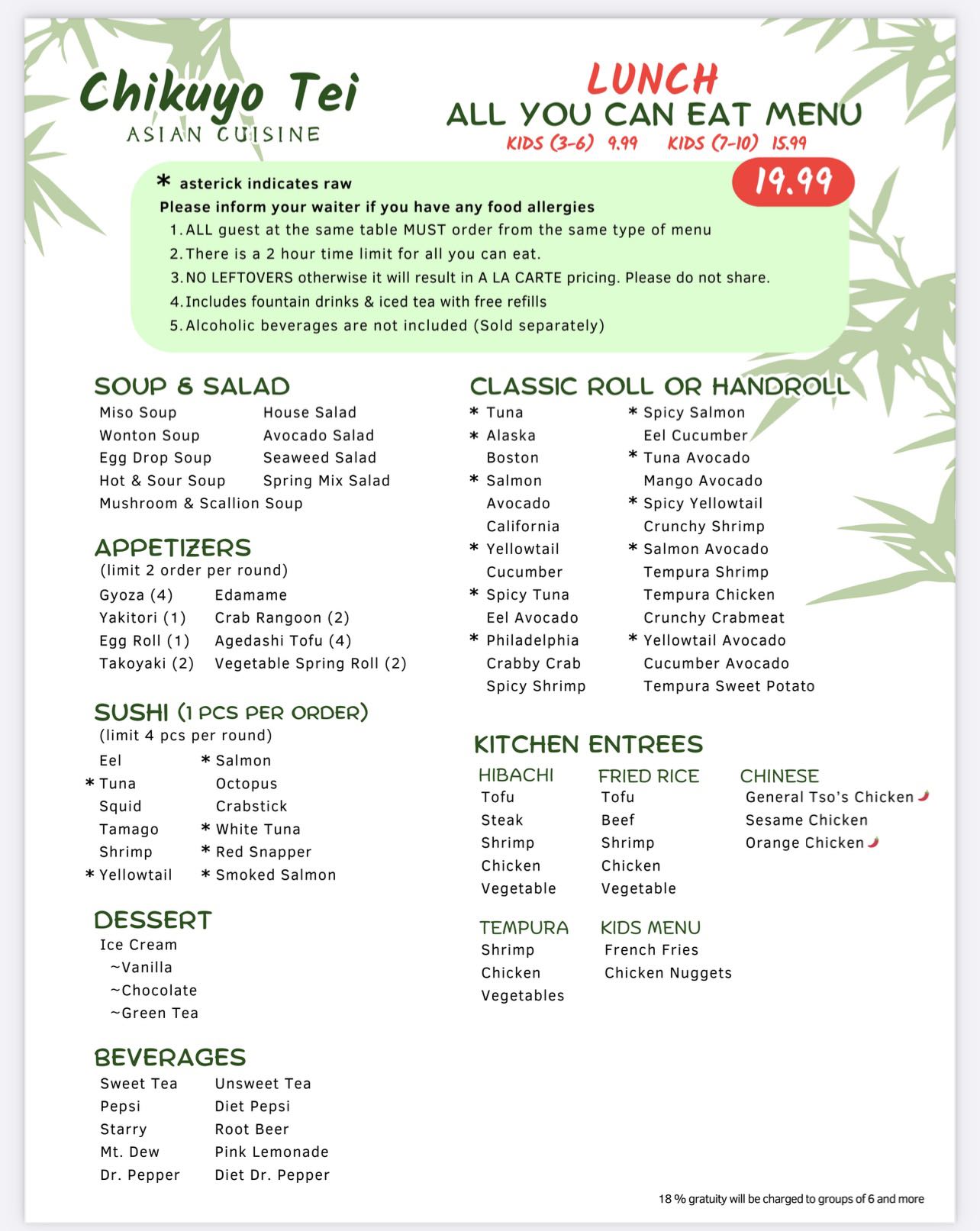 Chikuyo Tei
ASIAN CUISINE

LUNCH
ALL YOU CAN EAT MENU
KIDS (3-6) 9.99 KIDS (7-10) 15.99

19.99

* asterick indicates raw
Please inform your waiter if you have any food allergies
1. ALL guest at the same table MUST order from the same type of menu
2. There is a 2 hour time limit for all you can eat.
3. NO LEFTOVERS otherwise it will result in A LA CARTE pricing. Please do not share.
4. Includes fountain drinks & iced tea with free refills
5. Alcoholic beverages are not included (Sold separately)

SOUP & SALAD
Miso Soup
Wonton Soup
Egg Drop Soup
Hot & Sour Soup
Mushroom & Scallion Soup
House Salad
Avocado Salad
Seaweed Salad
Spring Mix Salad

APPETIZERS
(limit 2 order per round)
Gyoza (4)
Yakitori (1)
Egg Roll (1)
Takoyaki (2)
Edamame
Crab Rangoon (2)
Agedashi Tofu (4)
Vegetable Spring Roll (2)

SUSHI (1 PCS PER ORDER)
(limit 4 pcs per round)
Eel
* Tuna
Squid
Tamago
Shrimp
* Yellowtail
* Salmon
Octopus
Crabstick
* White Tuna
* Red Snapper
* Smoked Salmon

DESSERT
Ice Cream
~Vanilla
~Chocolate
~Green Tea

BEVERAGES
Sweet Tea
Pepsi
Starry
Mt. Dew
Dr. Pepper
Unsweet Tea
Diet Pepsi
Root Beer
Pink Lemonade
Diet Dr. Pepper

CLASSIC ROLL OR HANDROLL
* Tuna
* Alaska
Boston
* Salmon
Avocado
California
* Yellowtail
Cucumber
* Spicy Tuna
Eel Avocado
* Philadelphia
Crabby Crab
Spicy Shrimp
* Spicy Salmon
Eel Cucumber
* Tuna Avocado
Mango Avocado
* Spicy Yellowtail
Crunchy Shrimp
* Salmon Avocado
Tempura Shrimp
Tempura Chicken
Crunchy Crabmeat
* Yellowtail Avocado
Cucumber Avocado
Tempura Sweet Potato

KITCHEN ENTREES
HIBACHI
Tofu
Steak
Shrimp
Chicken
Vegetable

FRIED RICE
Tofu
Beef
Shrimp
Chicken
Vegetable

CHINESE
General Tso's Chicken
Sesame Chicken
Orange Chicken

TEMPURA
Shrimp
Chicken
Vegetables

KIDS MENU
French Fries
Chicken Nuggets

18 % gratuity will be charged to groups of 6 and more